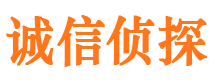 诚信侦探